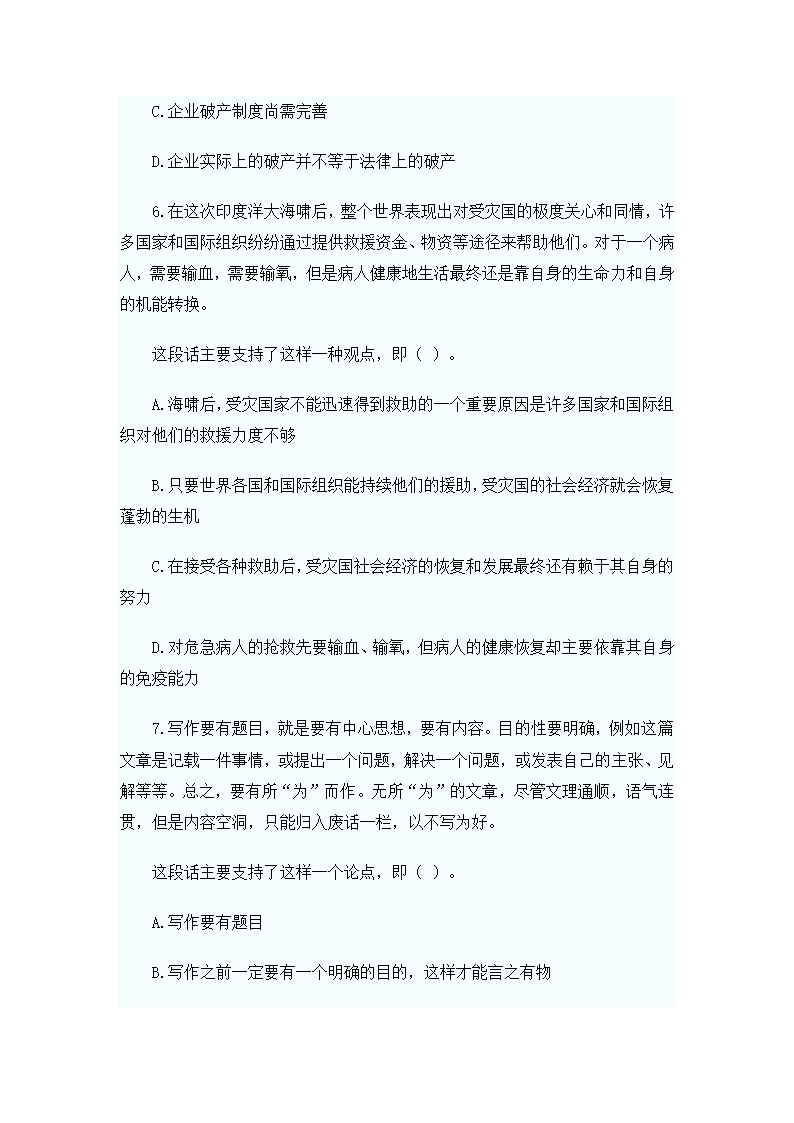 C.企业破产制度尚需完善

D.企业实际上的破产并不等于法律上的破产

6.在这次印度洋大海啸后，整个世界表现出对受灾国的极度关心和同情，许多国家和国际组织纷纷通过提供救援资金、物资等途径来帮助他们。对于一个病人，需要输血，需要输氧，但是病人健康地生活最终还是靠自身的生命力和自身的机能转换。

这段话主要支持了这样一种观点，即（ ）。

A.海啸后，受灾国家不能迅速得到救助的一个重要原因是许多国家和国际组织对他们的救援力度不够

B.只要世界各国和国际组织能持续他们的援助，受灾国的社会经济就会恢复蓬勃的生机

C.在接受各种救助后，受灾国社会经济的恢复和发展最终还有赖于其自身的努力

D.对危急病人的抢救先要输血、输氧，但病人的健康恢复却主要依靠其自身的免疫能力

7.写作要有题目，就是要有中心思想，要有内容。目的性要明确，例如这篇文章是记载一件事情，或提出一个问题，解决一个问题，或发表自己的主张、见解等等。总之，要有所“为”而作。无所“为”的文章，尽管文理通顺，语气连贯，但是内容空洞，只能归入废话一栏，以不写为好。

这段话主要支持了这样一个论点，即（ ）。

A.写作要有题目

B.写作之前一定要有一个明确的目的，这样才能言之有物